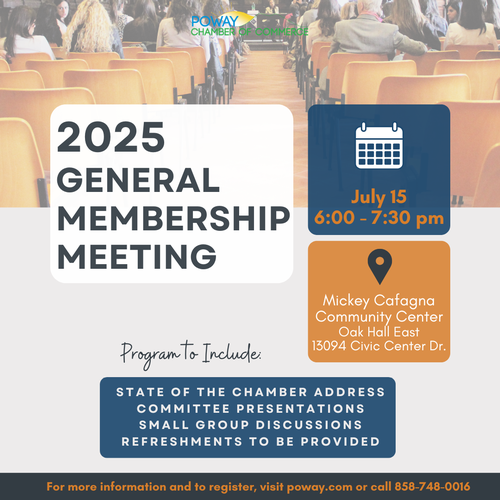 POWAY
CHAMBER OF COMMERCE

2025
GENERAL
MEMBERSHIP
MEETING

July 15
6:00 - 7:30 pm

Mickey Cafagna
Community Center
Oak Hall East
13094 Civic Center Dr.

Program to Include:

STATE OF THE CHAMBER ADDRESS
COMMITTEE PRESENTATIONS
SMALL GROUP DISCUSSIONS
REFRESHMENTS TO BE PROVIDED

For more information and to register, visit poway.com or call 858-748-0016